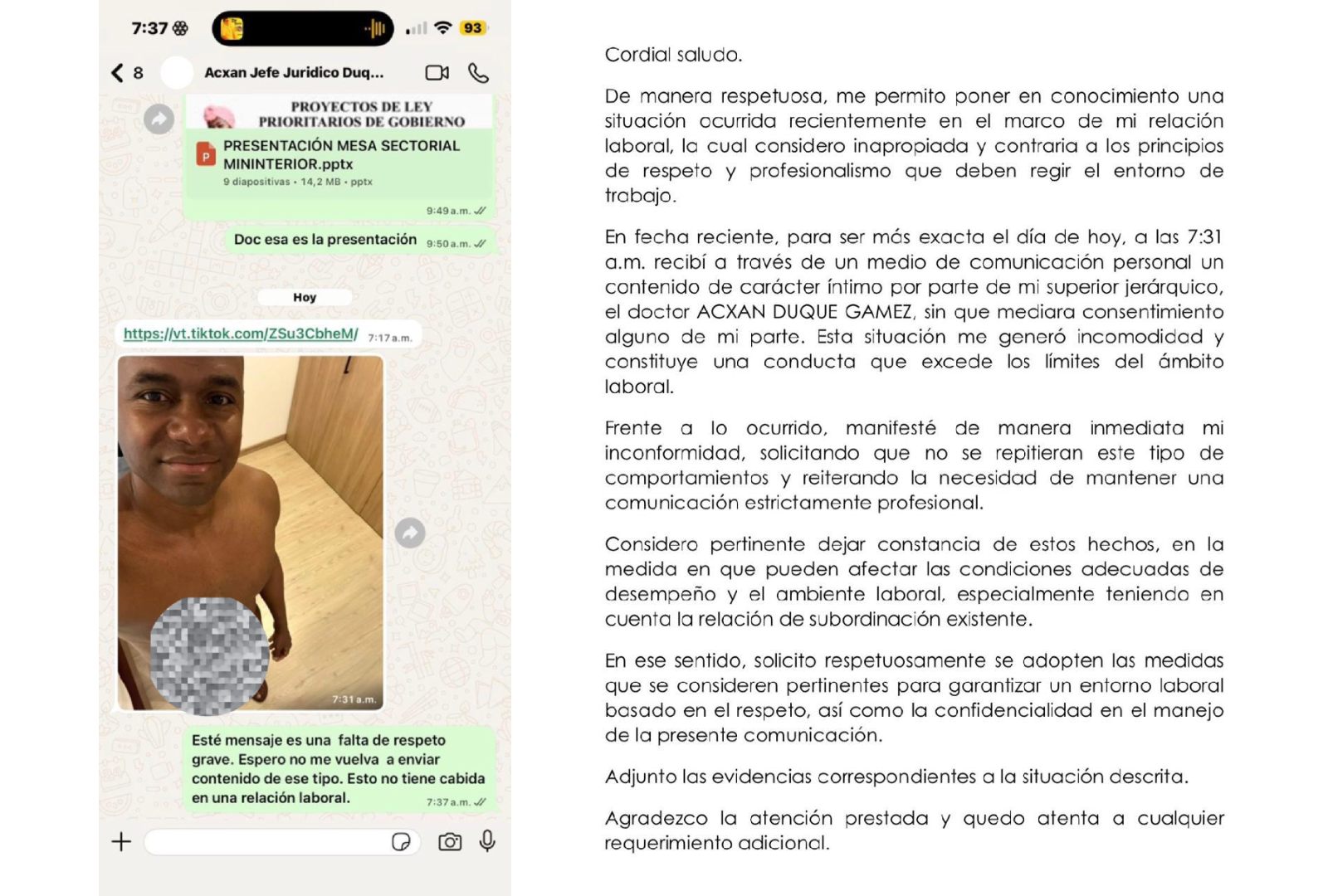 7:37

93

8

Acxan Jefe Juridico Duq...

PROYECTOS DE LEY PRIORITARIOS DE GOBIERNO

PRESENTACIÓN MESA SECTORIAL MININTERIOR.pptx

9 diapositivas • 14,2 MB • pptx

9:49 a.m.

Doc esa es la presentación 9:50 a.m.

Hoy

https://vt.tiktok.com/ZSu3CbheM/ 7:17 a.m.

7:31 a.m.

Esté mensaje es una falta de respeto grave. Espero no me vuelva a enviar contenido de ese tipo. Esto no tiene cabida en una relación laboral. 7:37 a.m.

Cordial saludo.

De manera respetuosa, me permito poner en conocimiento una situación ocurrida recientemente en el marco de mi relación laboral, la cual considero inapropiada y contraria a los principios de respeto y profesionalismo que deben regir el entorno de trabajo.

En fecha reciente, para ser más exacta el día de hoy, a las 7:31 a.m. recibí a través de un medio de comunicación personal un contenido de carácter íntimo por parte de mi superior jerárquico, el doctor ACXAN DUQUE GAMEZ, sin que mediara consentimiento alguno de mi parte. Esta situación me generó incomodidad y constituye una conducta que excede los límites del ámbito laboral.

Frente a lo ocurrido, manifesté de manera inmediata mi inconformidad, solicitando que no se repitieran este tipo de comportamientos y reiterando la necesidad de mantener una comunicación estrictamente profesional.

Considero pertinente dejar constancia de estos hechos, en la medida en que pueden afectar las condiciones adecuadas de desempeño y el ambiente laboral, especialmente teniendo en cuenta la relación de subordinación existente.

En ese sentido, solicito respetuosamente se adopten las medidas que se consideren pertinentes para garantizar un entorno laboral basado en el respeto, así como la confidencialidad en el manejo de la presente comunicación.

Adjunto las evidencias correspondientes a la situación descrita.

Agradezco la atención prestada y quedo atenta a cualquier requerimiento adicional.